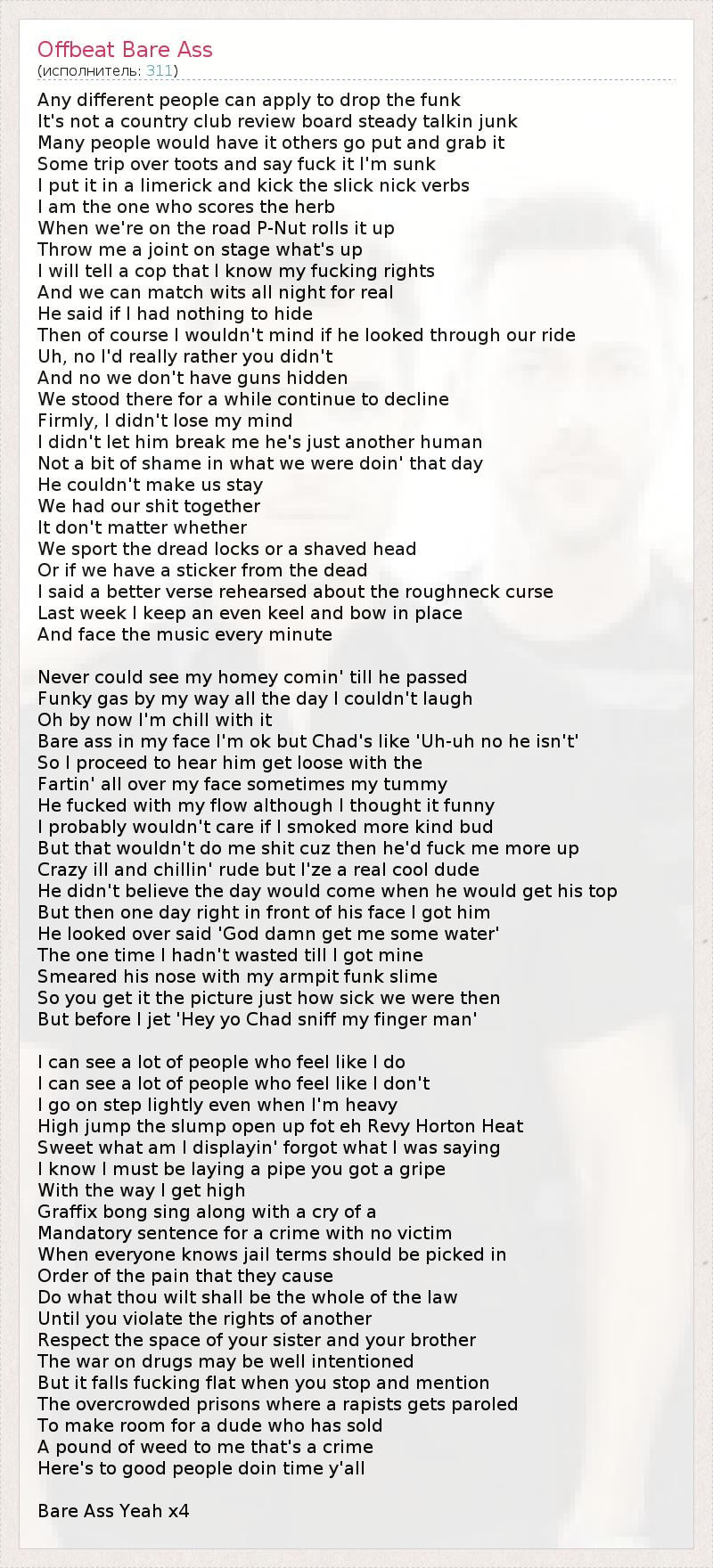 Offbeat Bare Ass
(исполнитель: 311)

Any different people can apply to drop the funk
It's not a country club review board steady talkin junk
Many people would have it others go put and grab it
Some trip over toots and say fuck it I'm sunk
I put it in a limerick and kick the slick nick verbs
I am the one who scores the herb
When we're on the road P-Nut rolls it up
Throw me a joint on stage what's up
I will tell a cop that I know my fucking rights
And we can match wits all night for real
He said if I had nothing to hide
Then of course I wouldn't mind if he looked through our ride
Uh, no I'd really rather you didn't
And no we don't have guns hidden
We stood there for a while continue to decline
Firmly, I didn't lose my mind
I didn't let him break me he's just another human
Not a bit of shame in what we were doin' that day
He couldn't make us stay
We had our shit together
It don't matter whether
We sport the dread locks or a shaved head
Or if we have a sticker from the dead
I said a better verse rehearsed about the roughneck curse
Last week I keep an even keel and bow in place
And face the music every minute

Never could see my homey comin' till he passed
Funky gas by my way all the day I couldn't laugh
Oh by now I'm chill with it
Bare ass in my face I'm ok but Chad's like 'Uh-uh no he isn't'
So I proceed to hear him get loose with the
Fartin' all over my face sometimes my tummy
He fucked with my flow although I thought it funny
I probably wouldn't care if I smoked more kind bud
But that wouldn't do me shit cuz then he'd fuck me more up
Crazy ill and chillin' rude but I'ze a real cool dude
He didn't believe the day would come when he would get his top
But then one day right in front of his face I got him
He looked over said 'God damn get me some water'
The one time I hadn't wasted till I got mine
Smeared his nose with my armpit funk slime
So you get it the picture just how sick we were then
But before I jet 'Hey yo Chad sniff my finger man'

I can see a lot of people who feel like I do
I can see a lot of people who feel like I don't
I go on step lightly even when I'm heavy
High jump the slump open up fot eh Revy Horton Heat
Sweet what am I displayin' forgot what I was saying
I know I must be laying a pipe you got a gripe
With the way I get high
Graffix bong sing along with a cry of a
Mandatory sentence for a crime with no victim
When everyone knows jail terms should be picked in
Order of the pain that they cause
Do what thou wilt shall be the whole of the law
Until you violate the rights of another
Respect the space of your sister and your brother
The war on drugs may be well intentioned
But it falls fucking flat when you stop and mention
The overcrowded prisons where a rapists gets paroled
To make room for a dude who has sold
A pound of weed to me that's a crime
Here's to good people doin time y'all

Bare Ass Yeah x4